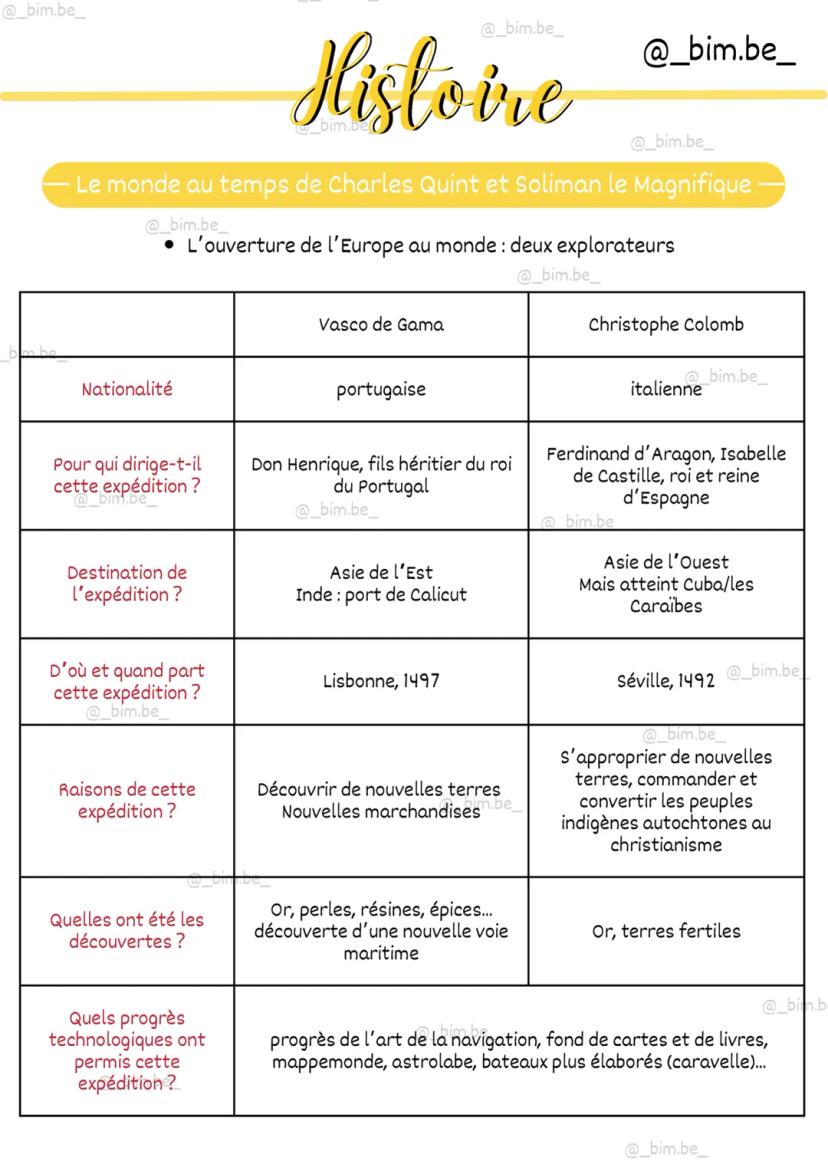 @_bim.be_

Histoire

@_bim.be_

— Le monde au temps de Charles Quint et Soliman le Magnifique —

• L'ouverture de l'Europe au monde : deux explorateurs

| | Vasco de Gama | Christophe Colomb |
|---|---|---|
| Nationalité | portugaise | italienne |
| Pour qui dirige-t-il cette expédition ? | Don Henrique, fils héritier du roi du Portugal | Ferdinand d'Aragon, Isabelle de Castille, roi et reine d'Espagne |
| Destination de l'expédition ? | Asie de l'Est Inde : port de Calicut | Asie de l'Ouest Mais atteint Cuba/les Caraïbes |
| D'où et quand part cette expédition ? | Lisbonne, 1497 | Séville, 1492 |
| Raisons de cette expédition ? | Découvrir de nouvelles terres Nouvelles marchandises | S'approprier de nouvelles terres, commander et convertir les peuples indigènes autochtones au christianisme |
| Quelles ont été les découvertes ? | Or, perles, résines, épices... découverte d'une nouvelle voie maritime | Or, terres fertiles |
| Quels progrès technologiques ont permis cette expédition ? | progrès de l'art de la navigation, fond de cartes et de livres, mappemonde, astrolabe, bateaux plus élaborés (caravelle)... | |

@_bim.be_